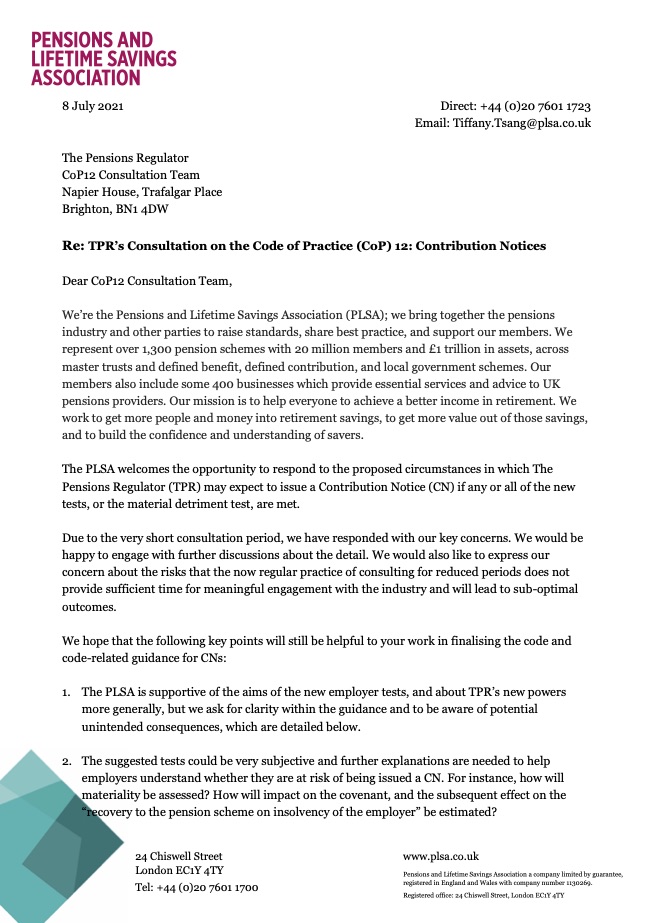 PENSIONS AND LIFETIME SAVINGS ASSOCIATION

8 July 2021

Direct: +44 (0)20 7601 1723
Email: Tiffany.Tsang@plsa.co.uk

The Pensions Regulator
CoP12 Consultation Team
Napier House, Trafalgar Place
Brighton, BN1 4DW

Re: TPR's Consultation on the Code of Practice (CoP) 12: Contribution Notices

Dear CoP12 Consultation Team,

We're the Pensions and Lifetime Savings Association (PLSA); we bring together the pensions industry and other parties to raise standards, share best practice, and support our members. We represent over 1,300 pension schemes with 20 million members and £1 trillion in assets, across master trusts and defined benefit, defined contribution, and local government schemes. Our members also include some 400 businesses which provide essential services and advice to UK pensions providers. Our mission is to help everyone to achieve a better income in retirement. We work to get more people and money into retirement savings, to get more value out of those savings, and to build the confidence and understanding of savers.

The PLSA welcomes the opportunity to respond to the proposed circumstances in which The Pensions Regulator (TPR) may expect to issue a Contribution Notice (CN) if any or all of the new tests, or the material detriment test, are met.

Due to the very short consultation period, we have responded with our key concerns. We would be happy to engage with further discussions about the detail. We would also like to express our concern about the risks that the now regular practice of consulting for reduced periods does not provide sufficient time for meaningful engagement with the industry and will lead to sub-optimal outcomes.

We hope that the following key points will still be helpful to your work in finalising the code and code-related guidance for CNs:

1. The PLSA is supportive of the aims of the new employer tests, and about TPR's new powers more generally, but we ask for clarity within the guidance and to be aware of potential unintended consequences, which are detailed below.

2. The suggested tests could be very subjective and further explanations are needed to help employers understand whether they are at risk of being issued a CN. For instance, how will materiality be assessed? How will impact on the covenant, and the subsequent effect on the "recovery to the pension scheme on insolvency of the employer" be estimated?

24 Chiswell Street
London EC1Y 4TY
Tel: +44 (0)20 7601 1700

www.plsa.co.uk

Pensions and Lifetime Savings Association a company limited by guarantee, registered in England and Wales with company number 1130269.
Registered office: 24 Chiswell Street, London EC1Y 4TY